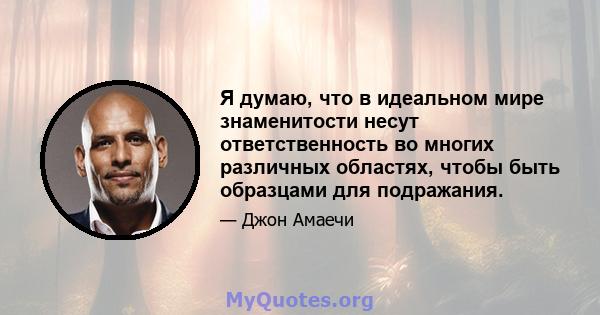 Я думаю, что в идеальном мире знаменитости несут ответственность во многих различных областях, чтобы быть образцами для подражания.

— Джон Амаечи

MyQuotes.org